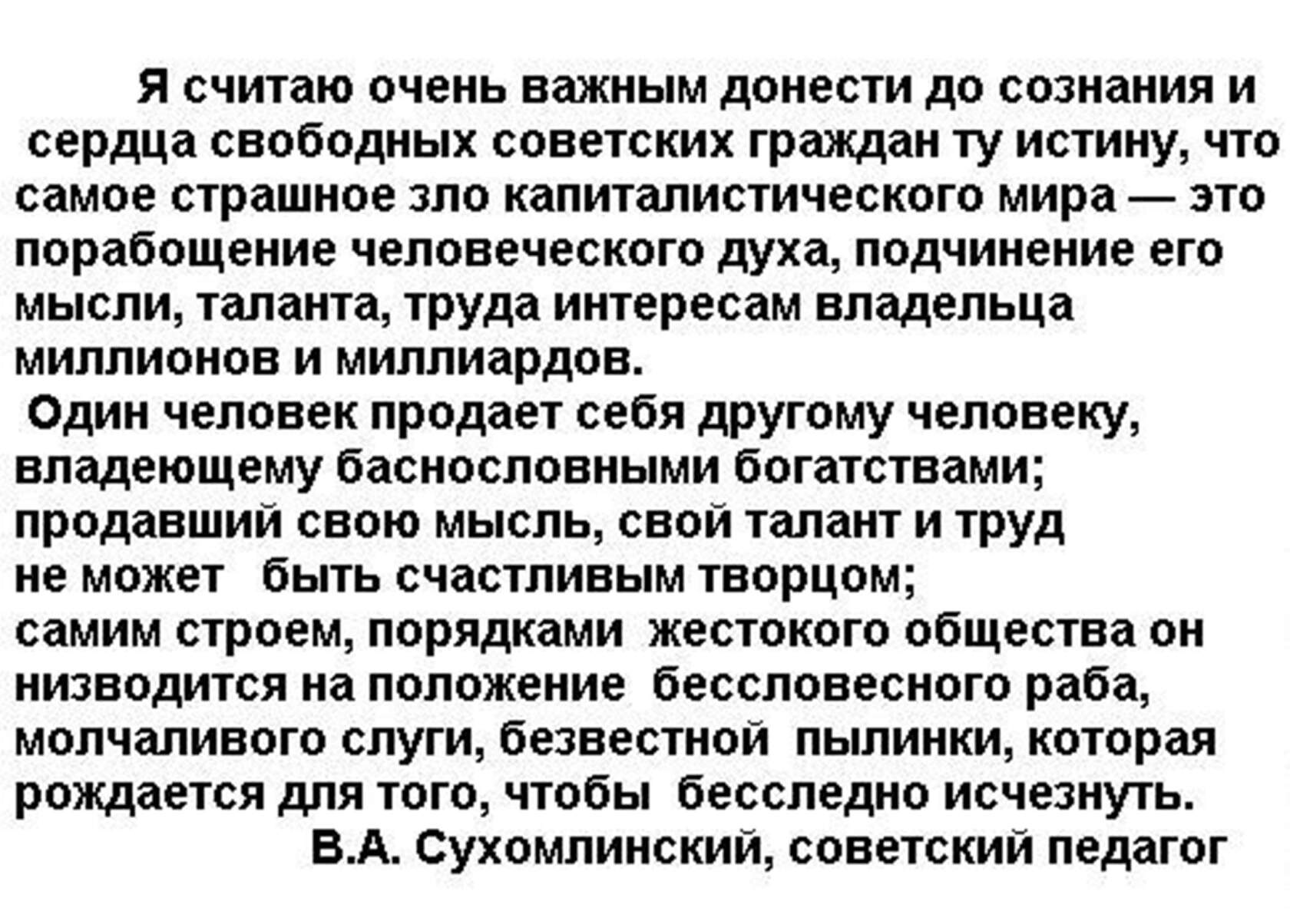 Я считаю очень важным донести до сознания и сердца свободных советских граждан ту истину, что самое страшное зло капиталистического мира — это порабощение человеческого духа, подчинение его мысли, таланта, труда интересам владельца миллионов и миллиардов.

Один человек продает себя другому человеку, владеющему баснословными богатствами; продавший свою мысль, свой талант и труд не может быть счастливым творцом; самим строем, порядками жестокого общества он низводится на положение бессловесного раба, молчаливого слуги, безвестной пылинки, которая рождается для того, чтобы бесследно исчезнуть.

В.А. Сухомлинский, советский педагог